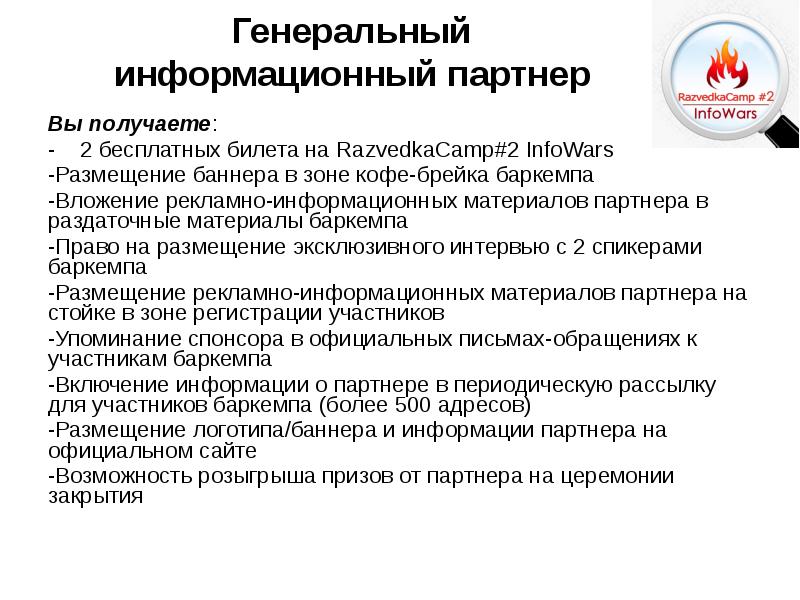 Генеральный информационный партнер

RazvedkaCamp #2
InfoWars

Вы получаете:

- 2 бесплатных билета на RazvedkaCamp#2 InfoWars

-Размещение баннера в зоне кофе-брейка баркемпа

-Вложение рекламно-информационных материалов партнера в раздаточные материалы баркемпа

-Право на размещение эксклюзивного интервью с 2 спикерами баркемпа

-Размещение рекламно-информационных материалов партнера на стойке в зоне регистрации участников

-Упоминание спонсора в официальных письмах-обращениях к участникам баркемпа

-Включение информации о партнере в периодическую рассылку для участников баркемпа (более 500 адресов)

-Размещение логотипа/баннера и информации партнера на официальном сайте

-Возможность розыгрыша призов от партнера на церемонии закрытия